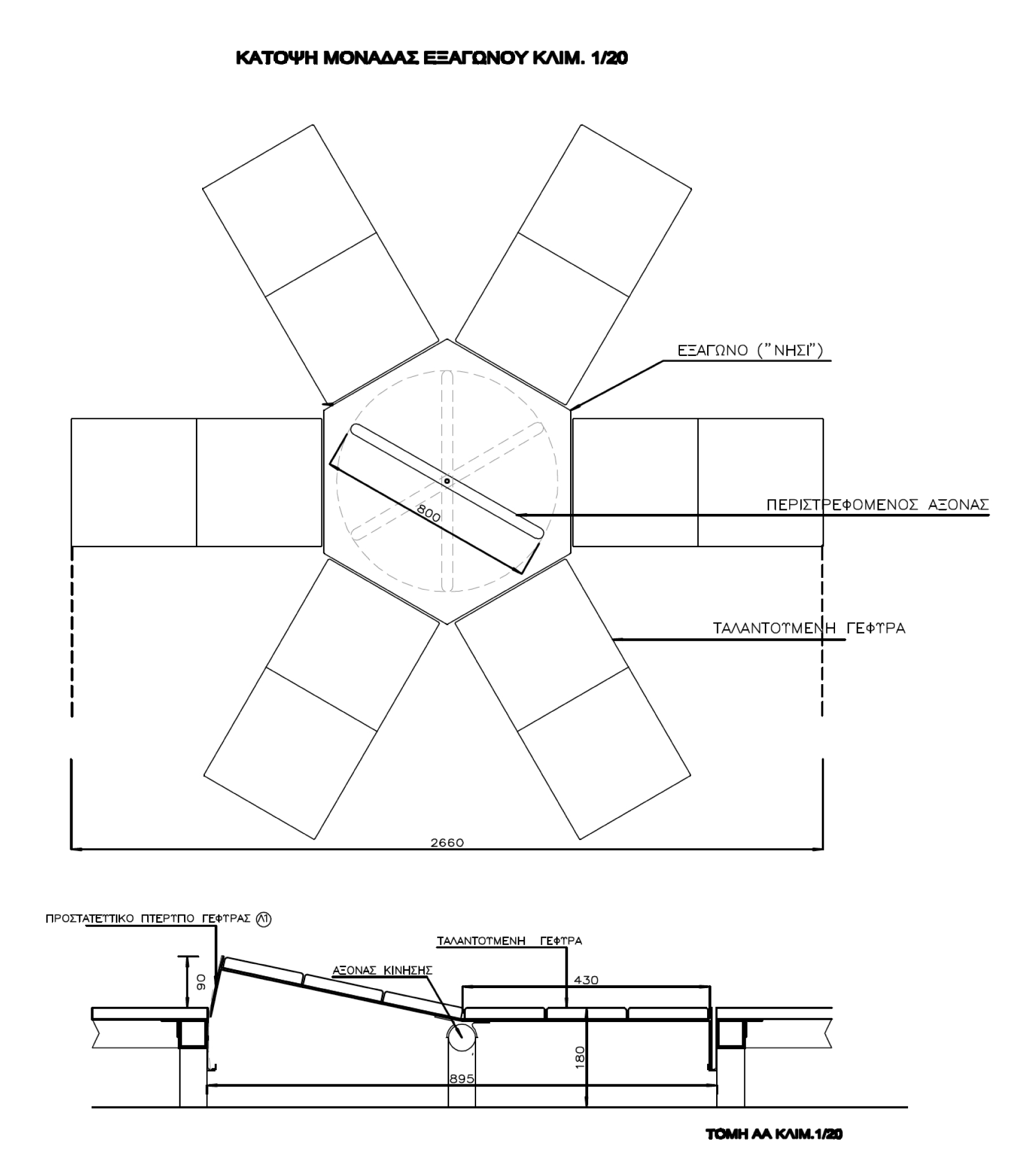 ΚΑΤΟΨΗ ΜΟΝΑΔΑΣ ΕΞΑΓΩΝΟΥ ΚΛΙΜ. 1/20

ΕΞΑΓΩΝΟ ("ΝΗΣΙ")

800

ΠΕΡΙΣΤΡΕΦΟΜΕΝΟΣ ΑΞΟΝΑΣ

ΤΑΛΑΝΤΟΥΜΕΝΗ ΓΕΦΥΡΑ

2660

ΠΡΟΣΤΑΤΕΥΤΙΚΟ ΠΤΕΡΥΓΙΟ ΓΕΦΥΡΑΣ Λ1

ΤΑΛΑΝΤΟΥΜΕΝΗ ΓΕΦΥΡΑ

ΑΞΟΝΑΣ ΚΙΝΗΣΗΣ

90

430

180

895

ΤΟΜΗ ΑΑ ΚΛΙΜ.1/20